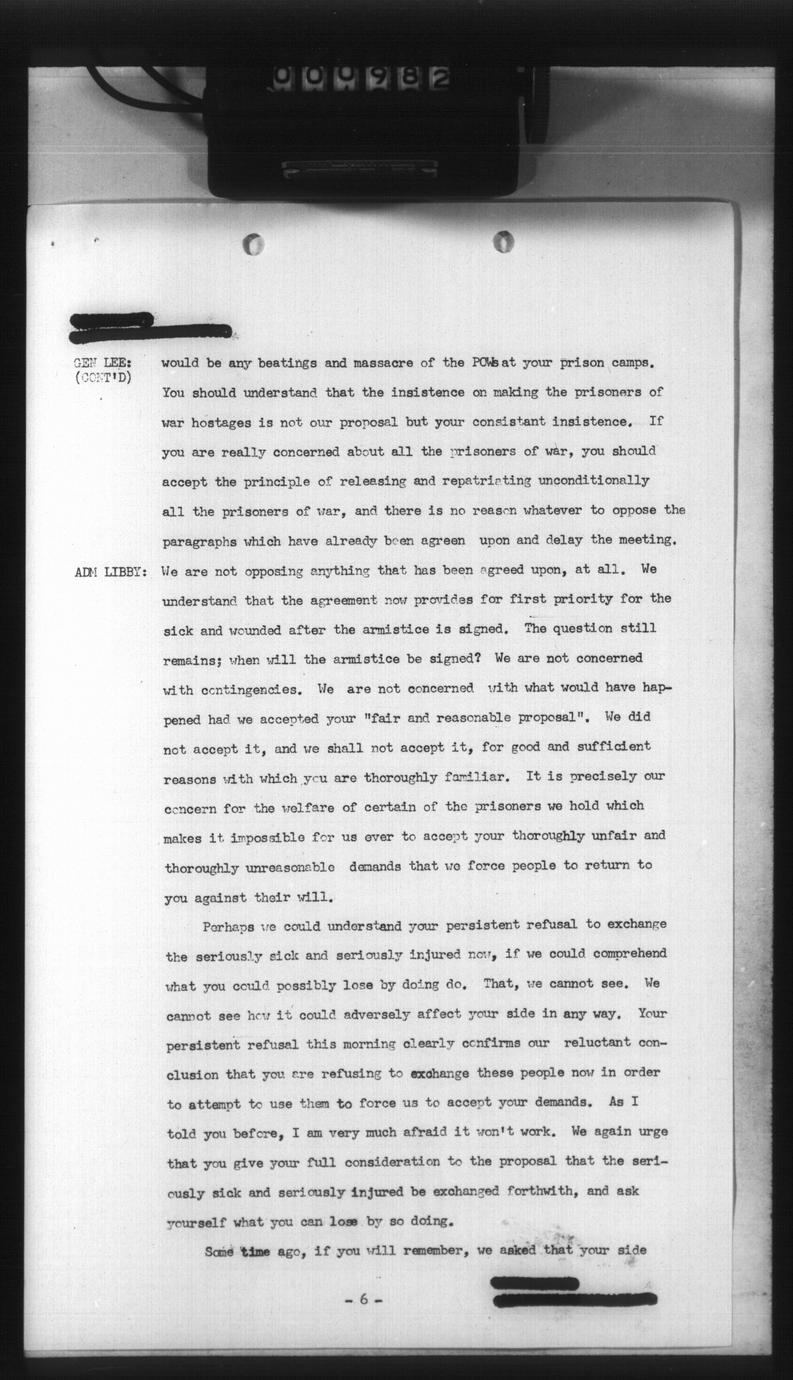 000982

GEN LEE: (CONT'D) would be any beatings and massacre of the POWs at your prison camps. You should understand that the insistence on making the prisoners of war hostages is not our proposal but your consistant insistence. If you are really concerned about all the prisoners of war, you should accept the principle of releasing and repatriating unconditionally all the prisoners of war, and there is no reason whatever to oppose the paragraphs which have already been agreen upon and delay the meeting.

ADM LIBBY: We are not opposing anything that has been agreed upon, at all. We understand that the agreement now provides for first priority for the sick and wounded after the armistice is signed. The question still remains; when will the armistice be signed? We are not concerned with contingencies. We are not concerned with what would have happened had we accepted your "fair and reasonable proposal". We did not accept it, and we shall not accept it, for good and sufficient reasons with which you are thoroughly familiar. It is precisely our concern for the welfare of certain of the prisoners we hold which makes it impossible for us ever to accept your thoroughly unfair and thoroughly unreasonable demands that we force people to return to you against their will.

Perhaps we could understand your persistent refusal to exchange the seriously sick and seriously injured now, if we could comprehend what you could possibly lose by doing do. That, we cannot see. We cannot see how it could adversely affect your side in any way. Your persistent refusal this morning clearly confirms our reluctant conclusion that you are refusing to exchange these people now in order to attempt to use them to force us to accept your demands. As I told you before, I am very much afraid it won't work. We again urge that you give your full consideration to the proposal that the seriously sick and seriously injured be exchanged forthwith, and ask yourself what you can lose by so doing.

Some time ago, if you will remember, we asked that your side

- 6 -